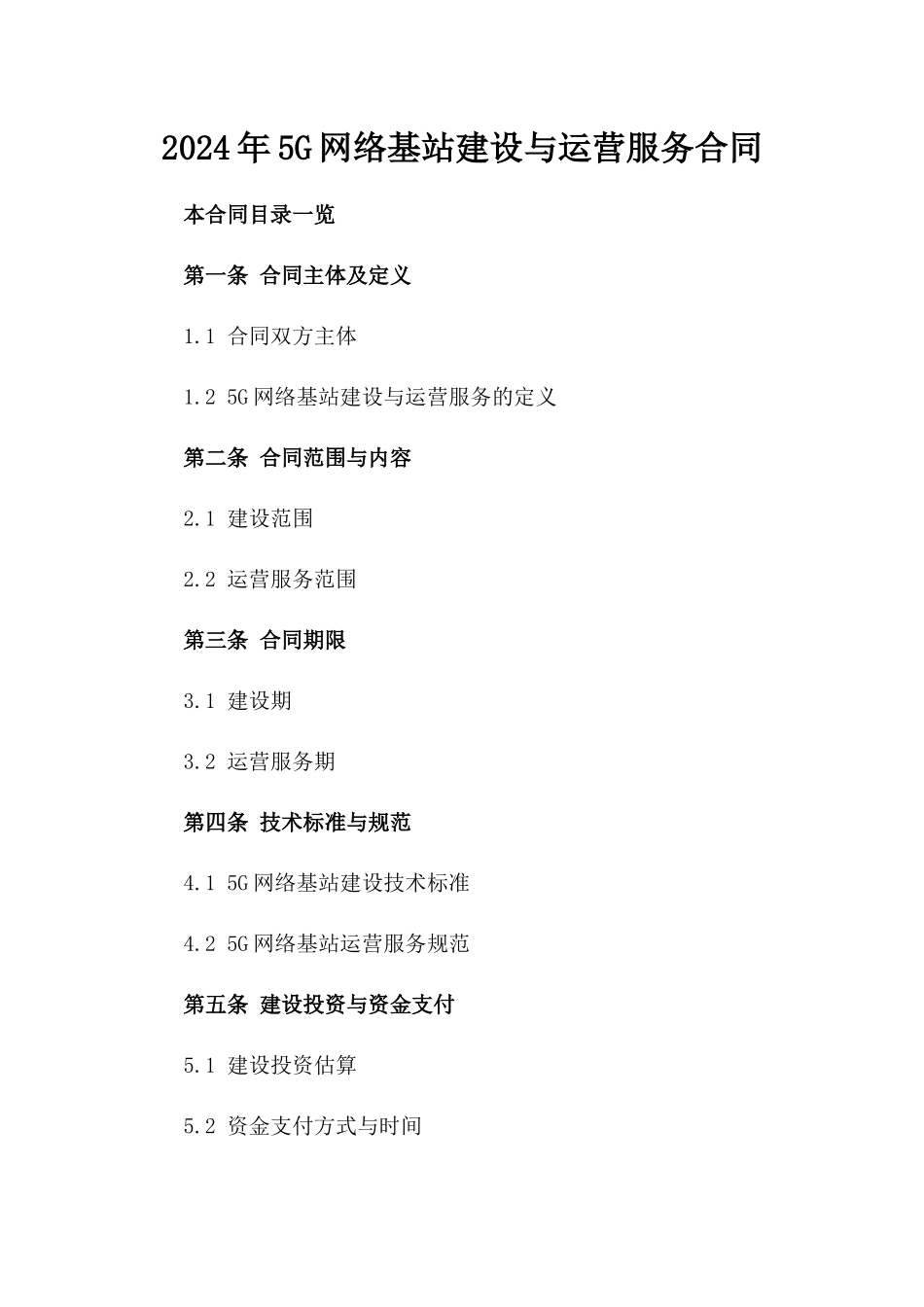 2024年5G网络基站建设与运营服务合同

本合同目录一览

第一条 合同主体及定义

1.1 合同双方主体

1.2 5G网络基站建设与运营服务的定义

第二条 合同范围与内容

2.1 建设范围

2.2 运营服务范围

第三条 合同期限

3.1 建设期

3.2 运营服务期

第四条 技术标准与规范

4.1 5G网络基站建设技术标准

4.2 5G网络基站运营服务规范

第五条 建设投资与资金支付

5.1 建设投资估算

5.2 资金支付方式与时间